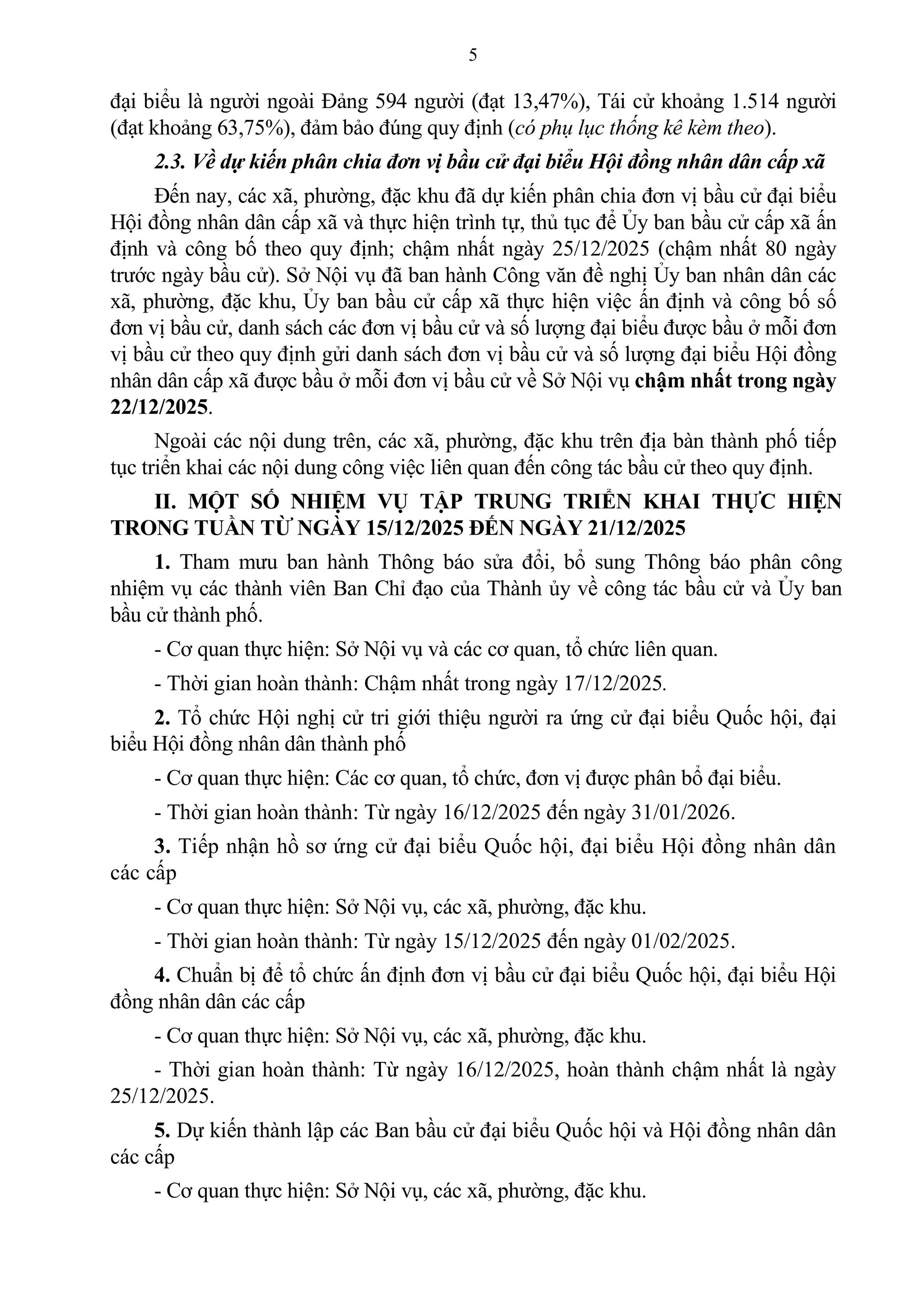 5

đại biểu là người ngoài Đảng 594 người (đạt 13,47%), Tái cử khoảng 1.514 người (đạt khoảng 63,75%), đảm bảo đúng quy định (có phụ lục thống kê kèm theo).

2.3. Về dự kiến phân chia đơn vị bầu cử đại biểu Hội đồng nhân dân cấp xã

Đến nay, các xã, phường, đặc khu đã dự kiến phân chia đơn vị bầu cử đại biểu Hội đồng nhân dân cấp xã và thực hiện trình tự, thủ tục để Ủy ban bầu cử cấp xã ấn định và công bố theo quy định; chậm nhất ngày 25/12/2025 (chậm nhất 80 ngày trước ngày bầu cử). Sở Nội vụ đã ban hành Công văn đề nghị Ủy ban nhân dân các xã, phường, đặc khu, Ủy ban bầu cử cấp xã thực hiện việc ấn định và công bố số đơn vị bầu cử, danh sách các đơn vị bầu cử và số lượng đại biểu được bầu ở mỗi đơn vị bầu cử theo quy định gửi danh sách đơn vị bầu cử và số lượng đại biểu Hội đồng nhân dân cấp xã được bầu ở mỗi đơn vị bầu cử về Sở Nội vụ chậm nhất trong ngày 22/12/2025.

Ngoài các nội dung trên, các xã, phường, đặc khu trên địa bàn thành phố tiếp tục triển khai các nội dung công việc liên quan đến công tác bầu cử theo quy định.

II. MỘT SỐ NHIỆM VỤ TẬP TRUNG TRIỂN KHAI THỰC HIỆN TRONG TUẦN TỪ NGÀY 15/12/2025 ĐẾN NGÀY 21/12/2025

1. Tham mưu ban hành Thông báo sửa đổi, bổ sung Thông báo phân công nhiệm vụ các thành viên Ban Chỉ đạo của Thành ủy về công tác bầu cử và Ủy ban bầu cử thành phố.

- Cơ quan thực hiện: Sở Nội vụ và các cơ quan, tổ chức liên quan.

- Thời gian hoàn thành: Chậm nhất trong ngày 17/12/2025.

2. Tổ chức Hội nghị cử tri giới thiệu người ra ứng cử đại biểu Quốc hội, đại biểu Hội đồng nhân dân thành phố

- Cơ quan thực hiện: Các cơ quan, tổ chức, đơn vị được phân bổ đại biểu.

- Thời gian hoàn thành: Từ ngày 16/12/2025 đến ngày 31/01/2026.

3. Tiếp nhận hồ sơ ứng cử đại biểu Quốc hội, đại biểu Hội đồng nhân dân các cấp

- Cơ quan thực hiện: Sở Nội vụ, các xã, phường, đặc khu.

- Thời gian hoàn thành: Từ ngày 15/12/2025 đến ngày 01/02/2025.

4. Chuẩn bị để tổ chức ấn định đơn vị bầu cử đại biểu Quốc hội, đại biểu Hội đồng nhân dân các cấp

- Cơ quan thực hiện: Sở Nội vụ, các xã, phường, đặc khu.

- Thời gian hoàn thành: Từ ngày 16/12/2025, hoàn thành chậm nhất là ngày 25/12/2025.

5. Dự kiến thành lập các Ban bầu cử đại biểu Quốc hội và Hội đồng nhân dân các cấp

- Cơ quan thực hiện: Sở Nội vụ, các xã, phường, đặc khu.